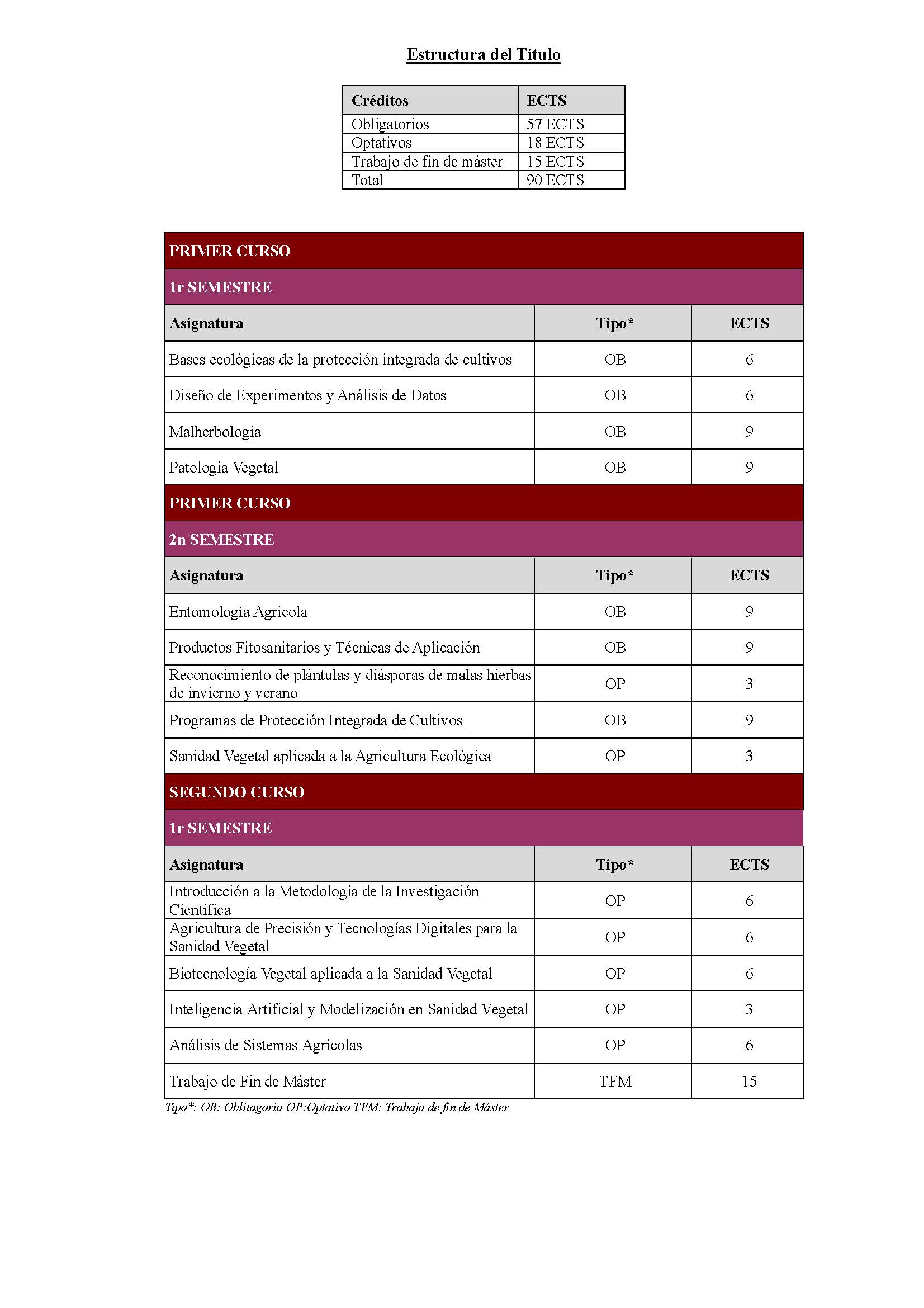 Estructura del Título

| Créditos | ECTS |
|---|---|
| Obligatorios | 57 ECTS |
| Optativos | 18 ECTS |
| Trabajo de fin de máster | 15 ECTS |
| Total | 90 ECTS |

| PRIMER CURSO | | |
|---|---|---|
| 1r SEMESTRE | | |
| Asignatura | Tipo* | ECTS |
| Bases ecológicas de la protección integrada de cultivos | OB | 6 |
| Diseño de Experimentos y Análisis de Datos | OB | 6 |
| Malherbología | OB | 9 |
| Patología Vegetal | OB | 9 |
| PRIMER CURSO | | |
| 2n SEMESTRE | | |
| Asignatura | Tipo* | ECTS |
| Entomología Agrícola | OB | 9 |
| Productos Fitosanitarios y Técnicas de Aplicación | OB | 9 |
| Reconocimiento de plántulas y diásporas de malas hierbas de invierno y verano | OP | 3 |
| Programas de Protección Integrada de Cultivos | OB | 9 |
| Sanidad Vegetal aplicada a la Agricultura Ecológica | OP | 3 |
| SEGUNDO CURSO | | |
| 1r SEMESTRE | | |
| Asignatura | Tipo* | ECTS |
| Introducción a la Metodología de la Investigación Científica | OP | 6 |
| Agricultura de Precisión y Tecnologías Digitales para la Sanidad Vegetal | OP | 6 |
| Biotecnología Vegetal aplicada a la Sanidad Vegetal | OP | 6 |
| Inteligencia Artificial y Modelización en Sanidad Vegetal | OP | 3 |
| Análisis de Sistemas Agrícolas | OP | 6 |
| Trabajo de Fin de Máster | TFM | 15 |

Tipo*: OB: Oblitagorio OP:Optativo TFM: Trabajo de fin de Máster